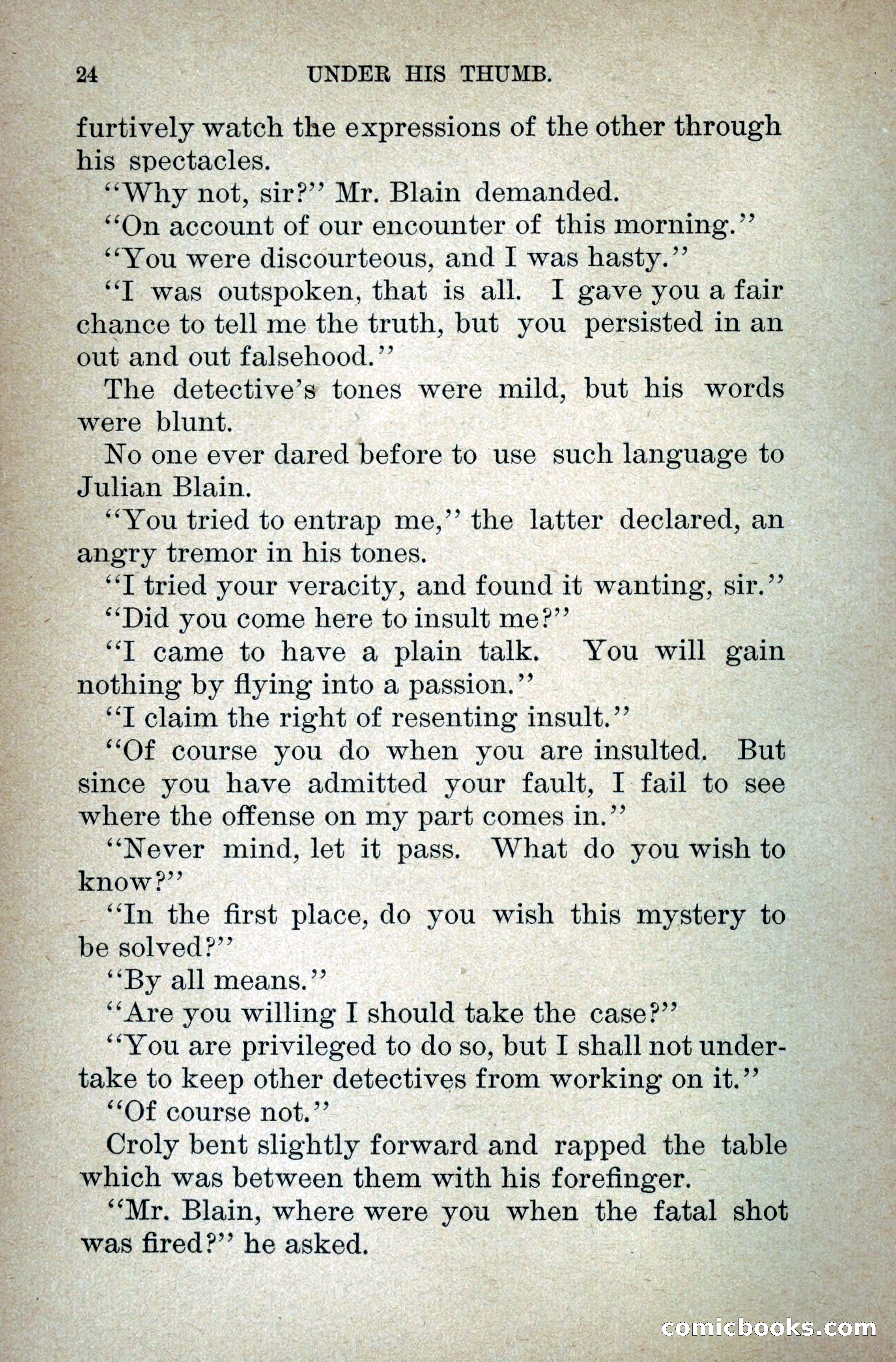 24 UNDER HIS THUMB.

furtively watch the expressions of the other through his spectacles.

"Why not, sir?" Mr. Blain demanded.

"On account of our encounter of this morning."

"You were discourteous, and I was hasty."

"I was outspoken, that is all. I gave you a fair chance to tell me the truth, but you persisted in an out and out falsehood."

The detective's tones were mild, but his words were blunt.

No one ever dared before to use such language to Julian Blain.

"You tried to entrap me," the latter declared, an angry tremor in his tones.

"I tried your veracity, and found it wanting, sir."

"Did you come here to insult me?"

"I came to have a plain talk. You will gain nothing by flying into a passion."

"I claim the right of resenting insult."

"Of course you do when you are insulted. But since you have admitted your fault, I fail to see where the offense on my part comes in."

"Never mind, let it pass. What do you wish to know?"

"In the first place, do you wish this mystery to be solved?"

"By all means."

"Are you willing I should take the case?"

"You are privileged to do so, but I shall not undertake to keep other detectives from working on it."

"Of course not."

Croly bent slightly forward and rapped the table which was between them with his forefinger.

"Mr. Blain, where were you when the fatal shot was fired?" he asked.

comicbooks.com